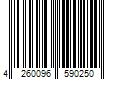 4 260096 590250